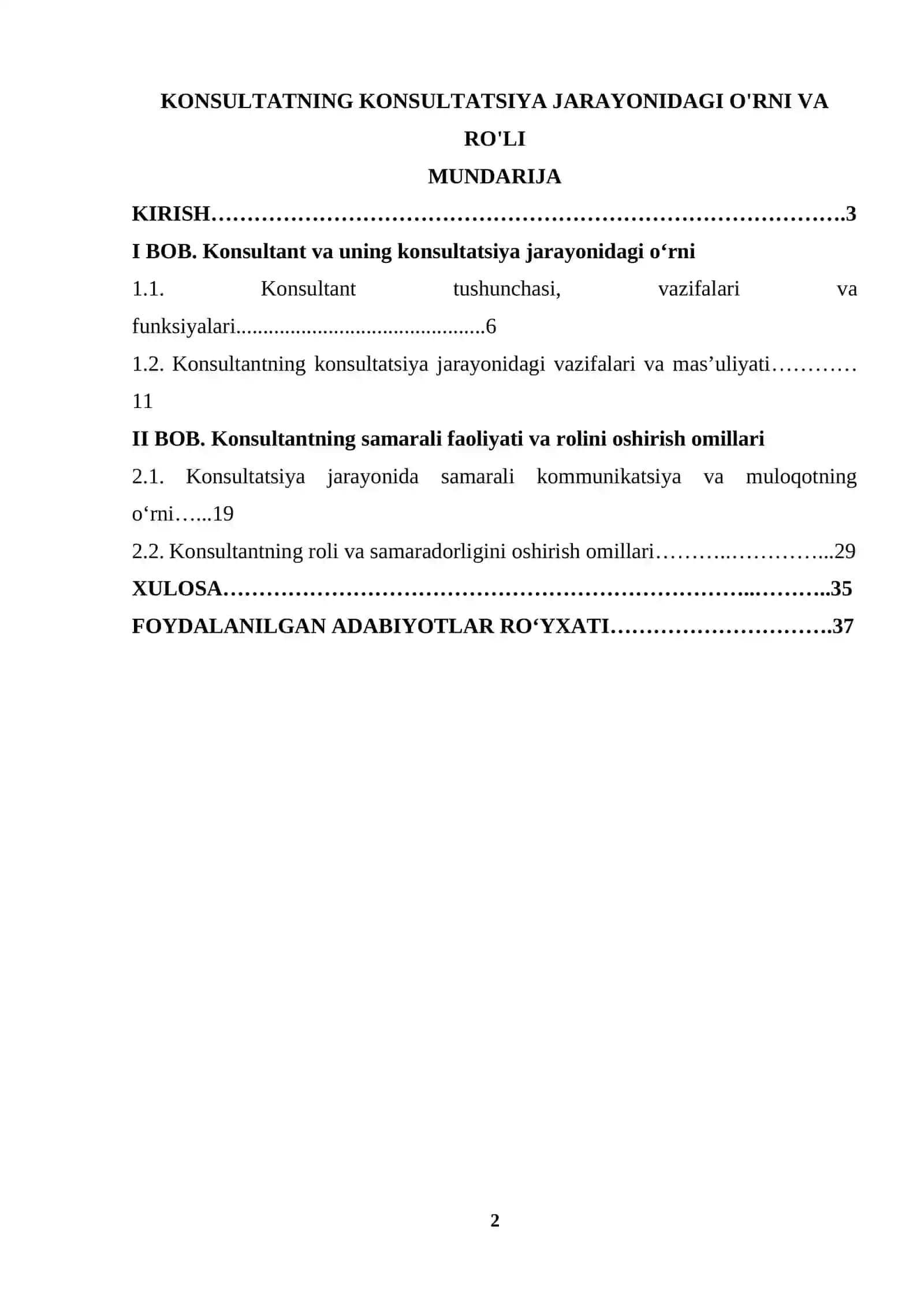 KONSULTATNING KONSULTATSIYA JARAYONIDAGI O'RNI VA RO'LI

MUNDARIJA

KIRISH 3

I BOB. Konsultant va uning konsultatsiya jarayonidagi o'rni

1.1. Konsultant tushunchasi, vazifalari va funksiyalari 6

1.2. Konsultantning konsultatsiya jarayonidagi vazifalari va mas'uliyati 11

II BOB. Konsultantning samarali faoliyati va rolini oshirish omillari

2.1. Konsultatsiya jarayonida samarali kommunikatsiya va muloqotning o'rni 19

2.2. Konsultantning roli va samaradorligini oshirish omillari 29

XULOSA 35

FOYDALANILGAN ADABIYOTLAR RO'YXATI 37

2